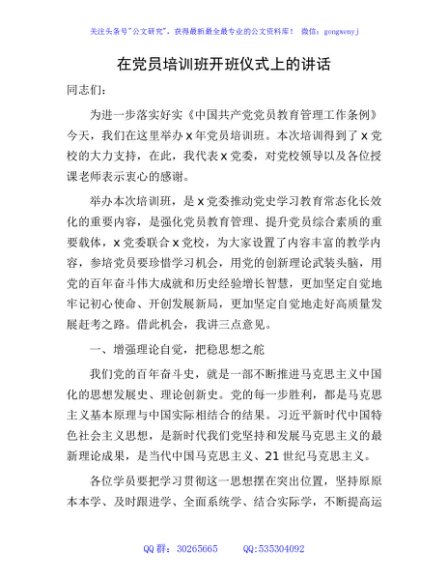 关注头条号"公文研究"，获得最新最全最专业的公文资料库！ 微信：gongwenyj

在党员培训班开班仪式上的讲话

同志们：

为进一步落实好实《中国共产党党员教育管理工作条例》今天，我们在这里举办x年党员培训班。本次培训得到了x党校的大力支持，在此，我代表x党委，对党校领导以及各位授课老师表示衷心的感谢。

举办本次培训班，是x党委推动党史学习教育常态化长效化的重要内容，是强化党员教育管理、提升党员综合素质的重要载体，x党委联合x党校，为大家设置了内容丰富的教学内容，参培党员要珍惜学习机会，用党的创新理论武装头脑，用党的百年奋斗伟大成就和历史经验增长智慧，更加坚定自觉地牢记初心使命、开创发展新局，更加坚定自觉地走好高质量发展赶考之路。借此机会，我讲三点意见。

一、增强理论自觉，把稳思想之舵

我们党的百年奋斗史，就是一部不断推进马克思主义中国化的思想发展史、理论创新史。党的每一步胜利，都是马克思主义基本原理与中国实际相结合的结果。习近平新时代中国特色社会主义思想，是新时代我们党坚持和发展马克思主义的最新理论成果，是当代中国马克思主义、21世纪马克思主义。

各位学员要把学习贯彻这一思想摆在突出位置，坚持原原本本学、及时跟进学、全面系统学、结合实际学，不断提高运

QQ群：30265665 QQ:535304092